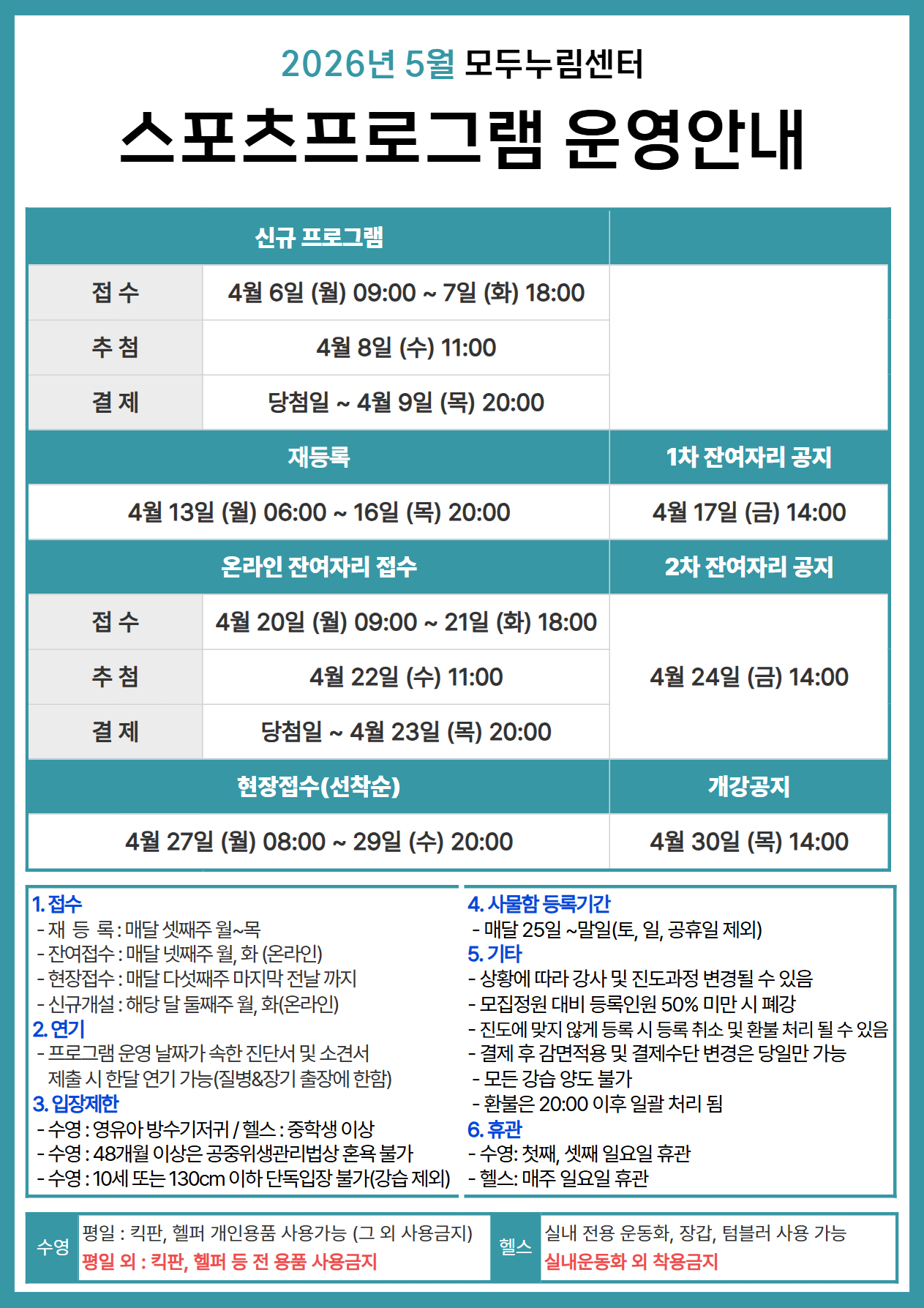 2026년 5월 모두누림센터

스포츠프로그램 운영안내

| 신규 프로그램 | | |
|---|---|---|
| 접 수 | 4월 6일 (월) 09:00 ~ 7일 (화) 18:00 | |
| 추 첨 | 4월 8일 (수) 11:00 | |
| 결 제 | 당첨일 ~ 4월 9일 (목) 20:00 | |
| 재등록 | | 1차 잔여자리 공지 |
| 4월 13일 (월) 06:00 ~ 16일 (목) 20:00 | | 4월 17일 (금) 14:00 |
| 온라인 잔여자리 접수 | | 2차 잔여자리 공지 |
| 접 수 | 4월 20일 (월) 09:00 ~ 21일 (화) 18:00 | 4월 24일 (금) 14:00 |
| 추 첨 | 4월 22일 (수) 11:00 | |
| 결 제 | 당첨일 ~ 4월 23일 (목) 20:00 | |
| 현장접수(선착순) | | 개강공지 |
| 4월 27일 (월) 08:00 ~ 29일 (수) 20:00 | | 4월 30일 (목) 14:00 |

1. 접수
- 재 등 록 : 매달 셋째주 월~목
- 잔여접수 : 매달 넷째주 월, 화 (온라인)
- 현장접수 : 매달 다섯째주 마지막 전날 까지
- 신규개설 : 해당 달 둘째주 월, 화(온라인)
2. 연기
- 프로그램 운영 날짜가 속한 진단서 및 소견서 제출 시 한달 연기 가능(질병&장기 출장에 한함)
3. 입장제한
- 수영 : 영유아 방수기저귀 / 헬스 : 중학생 이상
- 수영 : 48개월 이상은 공중위생관리법상 혼욕 불가
- 수영 : 10세 또는 130cm 이하 단독입장 불가(강습 제외)

4. 사물함 등록기간
- 매달 25일 ~말일(토, 일, 공휴일 제외)
5. 기타
- 상황에 따라 강사 및 진도과정 변경될 수 있음
- 모집정원 대비 등록인원 50% 미만 시 폐강
- 진도에 맞지 않게 등록 시 등록 취소 및 환불 처리 될 수 있음
- 결제 후 감면적용 및 결제수단 변경은 당일만 가능
- 모든 강습 양도 불가
- 환불은 20:00 이후 일괄 처리 됨
6. 휴관
- 수영: 첫째, 셋째 일요일 휴관
- 헬스: 매주 일요일 휴관

수영 평일 : 킥판, 헬퍼 개인용품 사용가능 (그 외 사용금지)
평일 외 : 킥판, 헬퍼 등 전 용품 사용금지

헬스 실내 전용 운동화, 장갑, 텀블러 사용 가능
실내운동화 외 착용금지